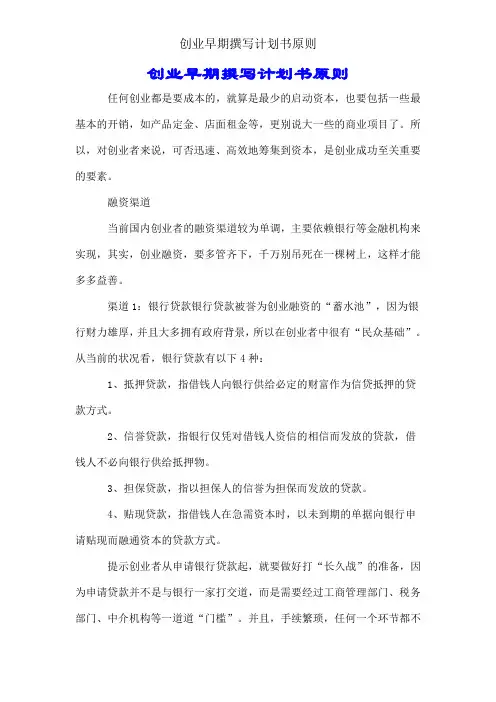 创业早期撰写计划书原则

创业早期撰写计划书原则

任何创业都是要成本的，就算是最少的启动资本，也要包括一些最基本的开销，如产品定金、店面租金等，更别说大一些的商业项目了。所以，对创业者来说，可否迅速、高效地筹集到资本，是创业成功至关重要的要素。

融资渠道

当前国内创业者的融资渠道较为单调，主要依赖银行等金融机构来实现，其实，创业融资，要多管齐下，千万别吊死在一棵树上，这样才能多多益善。

渠道 1：银行贷款银行贷款被誉为创业融资的“蓄水池”，因为银行财力雄厚，并且大多拥有政府背景，所以在创业者中很有“民众基础”。从当前的状况看，银行贷款有以下 4 种：

1、抵押贷款，指借钱人向银行供给必定的财富作为信贷抵押的贷款方式。

2、信誉贷款，指银行仅凭对借钱人资信的相信而发放的贷款，借钱人不必向银行供给抵押物。

3、担保贷款，指以担保人的信誉为担保而发放的贷款。

4、贴现贷款，指借钱人在急需资本时，以未到期的单据向银行申请贴现而融通资本的贷款方式。

提示创业者从申请银行贷款起，就要做好打“长久战”的准备，因为申请贷款并不是与银行一家打交道，而是需要经过工商管理部门、税务部门、中介机构等一道道“门槛”。并且，手续繁琐，任何一个环节都不